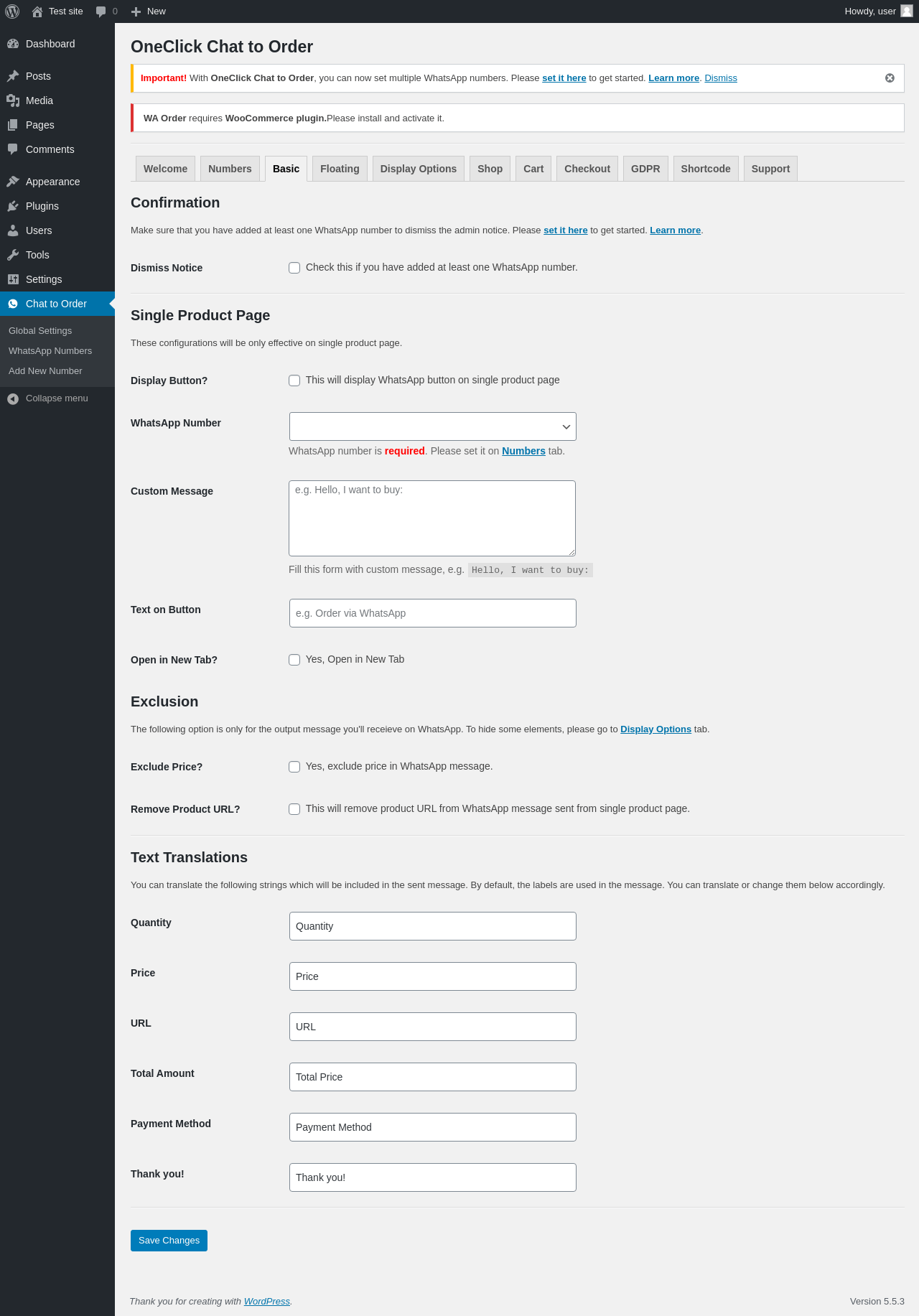 Test site 0 New Howdy, user

Dashboard
Posts
Media
Pages
Comments
Appearance
Plugins
Users
Tools
Settings
Chat to Order
Global Settings
WhatsApp Numbers
Add New Number
Collapse menu

OneClick Chat to Order

Important! With OneClick Chat to Order, you can now set multiple WhatsApp numbers. Please set it here to get started. Learn more. Dismiss

WA Order requires WooCommerce plugin.Please install and activate it.

Welcome Numbers Basic Floating Display Options Shop Cart Checkout GDPR Shortcode Support

Confirmation

Make sure that you have added at least one WhatsApp number to dismiss the admin notice. Please set it here to get started. Learn more.

Dismiss Notice
Check this if you have added at least one WhatsApp number.

Single Product Page

These configurations will be only effective on single product page.

Display Button?
This will display WhatsApp button on single product page

WhatsApp Number
WhatsApp number is required. Please set it on Numbers tab.

Custom Message
e.g. Hello, I want to buy:
Fill this form with custom message, e.g. Hello, I want to buy:

Text on Button
e.g. Order via WhatsApp

Open in New Tab?
Yes, Open in New Tab

Exclusion

The following option is only for the output message you'll receieve on WhatsApp. To hide some elements, please go to Display Options tab.

Exclude Price?
Yes, exclude price in WhatsApp message.

Remove Product URL?
This will remove product URL from WhatsApp message sent from single product page.

Text Translations

You can translate the following strings which will be included in the sent message. By default, the labels are used in the message. You can translate or change them below accordingly.

Quantity
Quantity

Price
Price

URL
URL

Total Amount
Total Price

Payment Method
Payment Method

Thank you!
Thank you!

Save Changes

Thank you for creating with WordPress.
Version 5.5.3